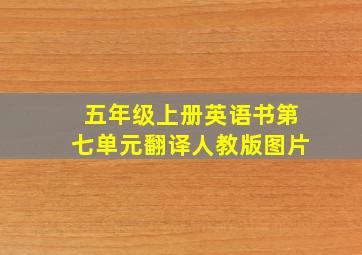 五年级上册英语书第七单元翻译人教版图片